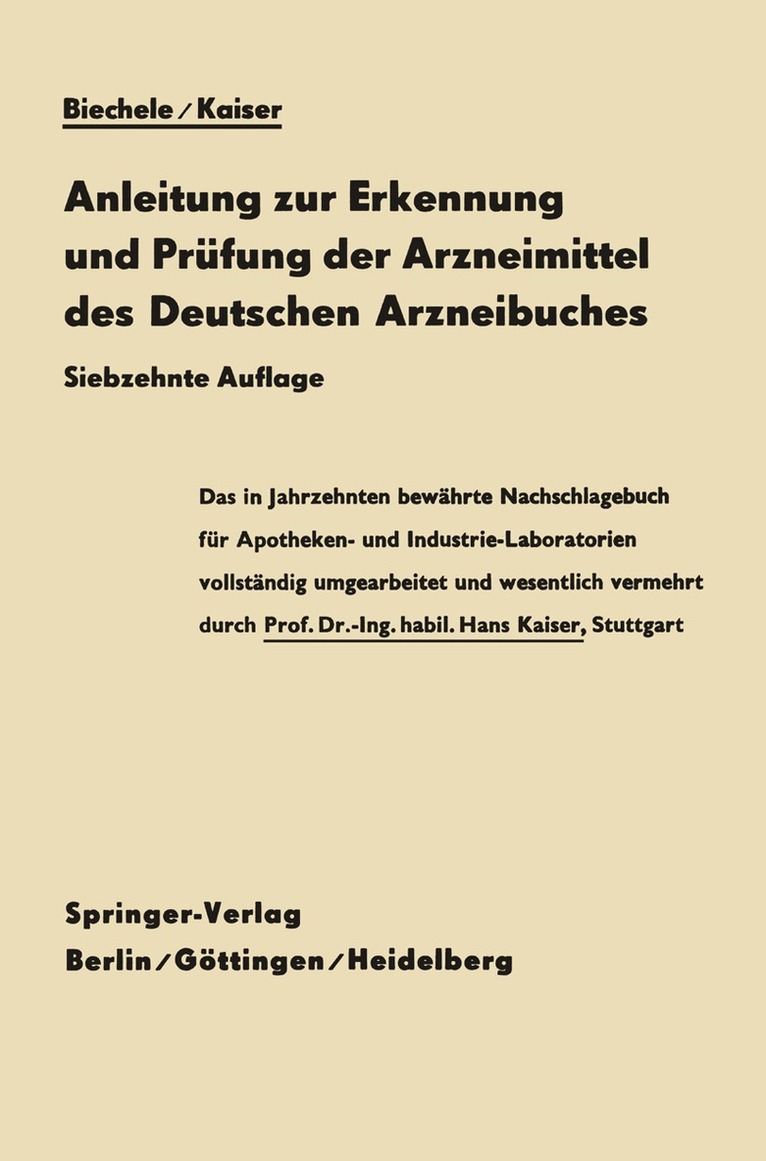 Biechele / Kaiser

Anleitung zur Erkennung und Prüfung der Arzneimittel des Deutschen Arzneibuches

Siebzehnte Auflage

Das in Jahrzehnten bewährte Nachschlagebuch für Apotheken- und Industrie-Laboratorien vollständig umgearbeitet und wesentlich vermehrt durch Prof. Dr.-Ing. habil. Hans Kaiser, Stuttgart

Springer-Verlag
Berlin / Göttingen / Heidelberg